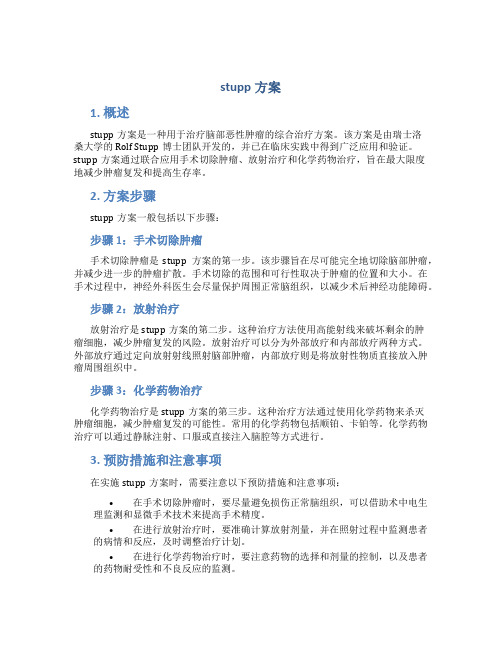 stupp 方案

1. 概述

stupp 方案是一种用于治疗脑部恶性肿瘤的综合治疗方案。该方案是由瑞士洛桑大学的 Rolf Stupp 博士团队开发的，并已在临床实践中得到广泛应用和验证。stupp 方案通过联合应用手术切除肿瘤、放射治疗和化学药物治疗，旨在最大限度地减少肿瘤复发和提高生存率。

2. 方案步骤

stupp 方案一般包括以下步骤：

步骤 1：手术切除肿瘤

手术切除肿瘤是 stupp 方案的第一步。该步骤旨在尽可能完全地切除脑部肿瘤，并减少进一步的肿瘤扩散。手术切除的范围和可行性取决于肿瘤的位置和大小。在手术过程中，神经外科医生会尽量保护周围正常脑组织，以减少术后神经功能障碍。

步骤 2：放射治疗

放射治疗是 stupp 方案的第二步。这种治疗方法使用高能射线来破坏剩余的肿瘤细胞，减少肿瘤复发的风险。放射治疗可以分为外部放疗和内部放疗两种方式。外部放疗通过定向放射射线照射脑部肿瘤，内部放疗则是将放射性物质直接放入肿瘤周围组织中。

步骤 3：化学药物治疗

化学药物治疗是 stupp 方案的第三步。这种治疗方法通过使用化学药物来杀灭肿瘤细胞，减少肿瘤复发的可能性。常用的化学药物包括顺铂、卡铂等。化学药物治疗可以通过静脉注射、口服或直接注入脑腔等方式进行。

3. 预防措施和注意事项

在实施 stupp 方案时，需要注意以下预防措施和注意事项：

• 在手术切除肿瘤时，要尽量避免损伤正常脑组织，可以借助术中电生理监测和显微手术技术来提高手术精度。
• 在进行放射治疗时，要准确计算放射剂量，并在照射过程中监测患者的病情和反应，及时调整治疗计划。
• 在进行化学药物治疗时，要注意药物的选择和剂量的控制，以及患者的药物耐受性和不良反应的监测。